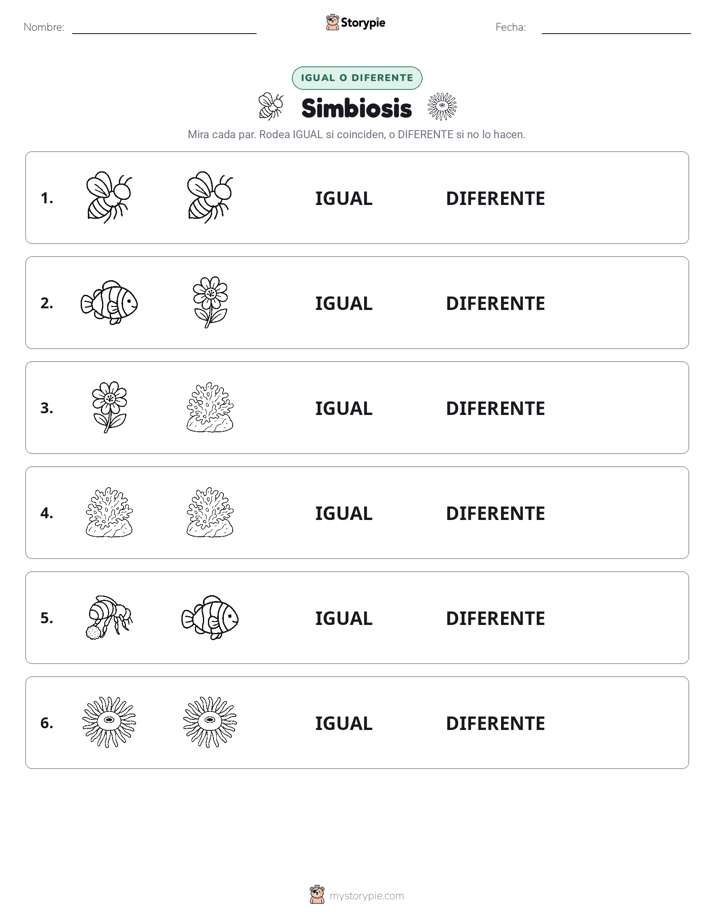 Nombre: Storypie Fecha:

IGUAL O DIFERENTE

Simbiosis

Mira cada par. Rodea IGUAL si coinciden, o DIFERENTE si no lo hacen.

1. IGUAL DIFERENTE

2. IGUAL DIFERENTE

3. IGUAL DIFERENTE

4. IGUAL DIFERENTE

5. IGUAL DIFERENTE

6. IGUAL DIFERENTE

mystorypie.com